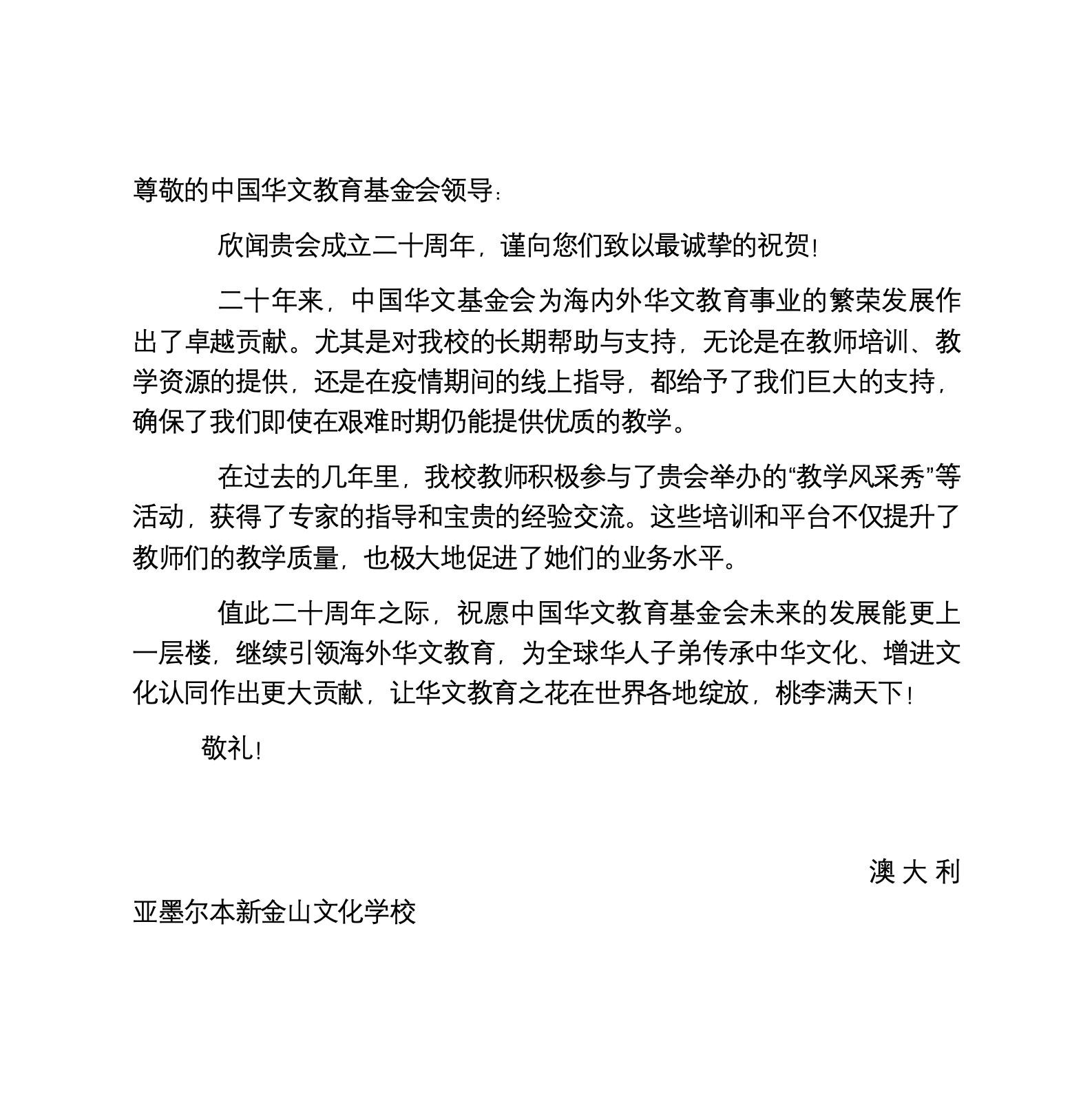 尊敬的中国华文教育基金会领导:

欣闻贵会成立二十周年，谨向您们致以最诚挚的祝贺!

二十年来，中国华文基金会为海内外华文教育事业的繁荣发展作出了卓越贡献。尤其是对我校的长期帮助与支持，无论是在教师培训、教学资源的提供，还是在疫情期间的线上指导，都给予了我们巨大的支持，确保了我们即使在艰难时期仍能提供优质的教学。

在过去的几年里，我校教师积极参与了贵会举办的“教学风采秀”等活动，获得了专家的指导和宝贵的经验交流。这些培训和平台不仅提升了教师们的教学质量，也极大地促进了她们的业务水平。

值此二十周年之际，祝愿中国华文教育基金会未来的发展能更上一层楼，继续引领海外华文教育，为全球华人子弟传承中华文化、增进文化认同作出更大贡献，让华文教育之花在世界各地绽放，桃李满天下!

敬礼!

澳大利

亚墨尔本新金山文化学校